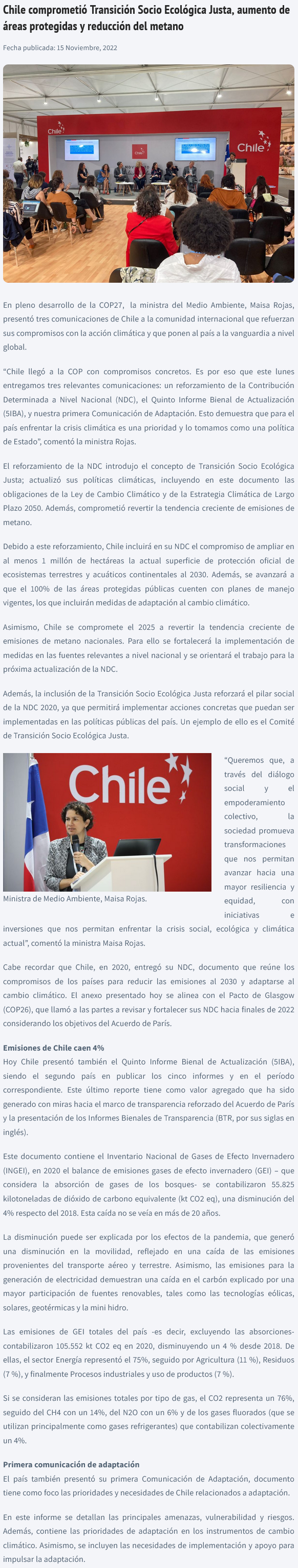 Chile comprometió Transición Socio Ecológica Justa, aumento de áreas protegidas y reducción del metano

Fecha publicada: 15 Noviembre, 2022

Chile

Chile

Chile

En pleno desarrollo de la COP27, la ministra del Medio Ambiente, Maisa Rojas, presentó tres comunicaciones de Chile a la comunidad internacional que refuerzan sus compromisos con la acción climática y que ponen al país a la vanguardia a nivel global.

"Chile llegó a la COP con compromisos concretos. Es por eso que este lunes entregamos tres relevantes comunicaciones: un reforzamiento de la Contribución Determinada a Nivel Nacional (NDC), el Quinto Informe Bienal de Actualización (5IBA), y nuestra primera Comunicación de Adaptación. Esto demuestra que para el país enfrentar la crisis climática es una prioridad y lo tomamos como una política de Estado", comentó la ministra Rojas.

El reforzamiento de la NDC introdujo el concepto de Transición Socio Ecológica Justa; actualizó sus políticas climáticas, incluyendo en este documento las obligaciones de la Ley de Cambio Climático y de la Estrategia Climática de Largo Plazo 2050. Además, comprometió revertir la tendencia creciente de emisiones de metano.

Debido a este reforzamiento, Chile incluirá en su NDC el compromiso de ampliar en al menos 1 millón de hectáreas la actual superficie de protección oficial de ecosistemas terrestres y acuáticos continentales al 2030. Además, se avanzará a que el 100% de las áreas protegidas públicas cuenten con planes de manejo vigentes, los que incluirán medidas de adaptación al cambio climático.

Asimismo, Chile se compromete el 2025 a revertir la tendencia creciente de emisiones de metano nacionales. Para ello se fortalecerá la implementación de medidas en las fuentes relevantes a nivel nacional y se orientará el trabajo para la próxima actualización de la NDC.

Además, la inclusión de la Transición Socio Ecológica Justa reforzará el pilar social de la NDC 2020, ya que permitirá implementar acciones concretas que puedan ser implementadas en las políticas públicas del país. Un ejemplo de ello es el Comité de Transición Socio Ecológica Justa.

Chile

Ministra de Medio Ambiente, Maisa Rojas.

"Queremos que, a través del diálogo social y el empoderamiento colectivo, la sociedad promueva transformaciones que nos permitan avanzar hacia una mayor resiliencia y equidad, con iniciativas e inversiones que nos permitan enfrentar la crisis social, ecológica y climática actual", comentó la ministra Maisa Rojas.

Cabe recordar que Chile, en 2020, entregó su NDC, documento que reúne los compromisos de los países para reducir las emisiones al 2030 y adaptarse al cambio climático. El anexo presentado hoy se alinea con el Pacto de Glasgow (COP26), que llamó a las partes a revisar y fortalecer sus NDC hacia finales de 2022 considerando los objetivos del Acuerdo de París.

Emisiones de Chile caen 4%
Hoy Chile presentó también el Quinto Informe Bienal de Actualización (5IBA), siendo el segundo país en publicar los cinco informes y en el período correspondiente. Este último reporte tiene como valor agregado que ha sido generado con miras hacia el marco de transparencia reforzado del Acuerdo de París y la presentación de los Informes Bienales de Transparencia (BTR, por sus siglas en inglés).

Este documento contiene el Inventario Nacional de Gases de Efecto Invernadero (INGEI), en 2020 el balance de emisiones gases de efecto invernadero (GEI) – que considera la absorción de gases de los bosques- se contabilizaron 55.825 kilotoneladas de dióxido de carbono equivalente (kt CO2 eq), una disminución del 4% respecto del 2018. Esta caída no se veía en más de 20 años.

La disminución puede ser explicada por los efectos de la pandemia, que generó una disminución en la movilidad, reflejado en una caída de las emisiones provenientes del transporte aéreo y terrestre. Asimismo, las emisiones para la generación de electricidad demuestran una caída en el carbón explicado por una mayor participación de fuentes renovables, tales como las tecnologías eólicas, solares, geotérmicas y la mini hidro.

Las emisiones de GEI totales del país -es decir, excluyendo las absorciones- contabilizaron 105.552 kt CO2 eq en 2020, disminuyendo un 4 % desde 2018. De ellas, el sector Energía representó el 75%, seguido por Agricultura (11 %), Residuos (7 %), y finalmente Procesos industriales y uso de productos (7 %).

Si se consideran las emisiones totales por tipo de gas, el CO2 representa un 76%, seguido del CH4 con un 14%, del N2O con un 6% y de los gases fluorados (que se utilizan principalmente como gases refrigerantes) que contabilizan colectivamente un 4%.

Primera comunicación de adaptación
El país también presentó su primera Comunicación de Adaptación, documento tiene como foco las prioridades y necesidades de Chile relacionados a adaptación.

En este informe se detallan las principales amenazas, vulnerabilidad y riesgos. Además, contiene las prioridades de adaptación en los instrumentos de cambio climático. Asimismo, se incluyen las necesidades de implementación y apoyo para impulsar la adaptación.